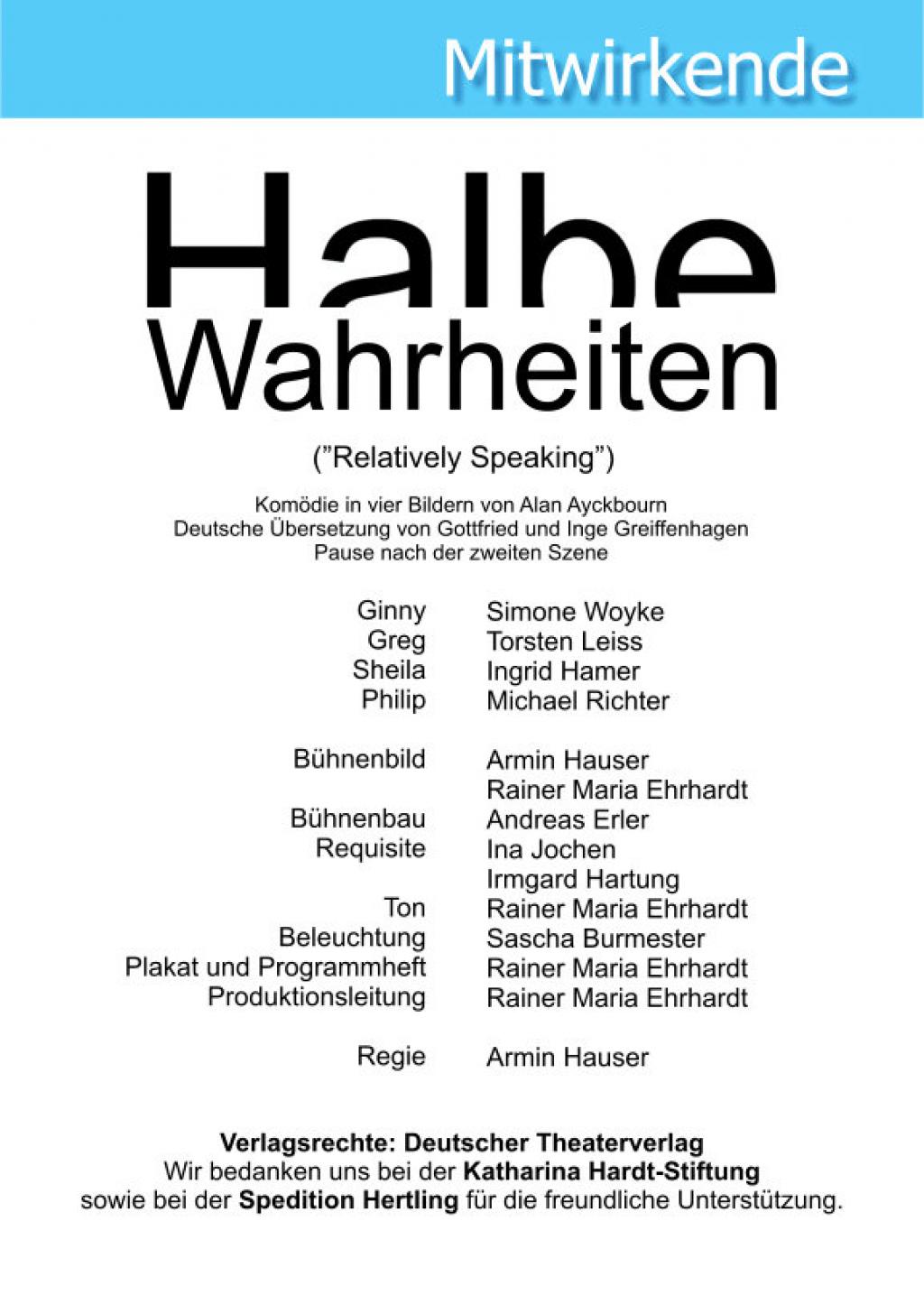 Mitwirkende

Halbe Wahrheiten

("Relatively Speaking")

Komödie in vier Bildern von Alan Ayckbourn
Deutsche Übersetzung von Gottfried und Inge Greiffenhagen
Pause nach der zweiten Szene

Ginny Simone Woyke
Greg Torsten Leiss
Sheila Ingrid Hamer
Philip Michael Richter

Bühnenbild Armin Hauser
Rainer Maria Ehrhardt
Bühnenbau Andreas Erler
Requisite Ina Jochen
Irmgard Hartung
Ton Rainer Maria Ehrhardt
Beleuchtung Sascha Burmester
Plakat und Programmheft Rainer Maria Ehrhardt
Produktionsleitung Rainer Maria Ehrhardt

Regie Armin Hauser

Verlagsrechte: Deutscher Theaterverlag
Wir bedanken uns bei der Katharina Hardt-Stiftung
sowie bei der Spedition Hertling für die freundliche Unterstützung.